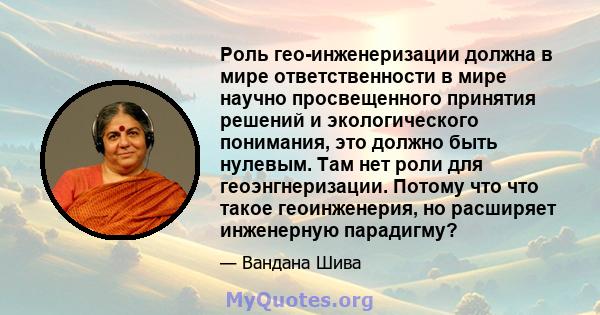 Роль гео-инженеризации должна в мире ответственности в мире научно просвещенного принятия решений и экологического понимания, это должно быть нулевым. Там нет роли для геоэнгнеризации. Потому что что такое геоинженерия, но расширяет инженерную парадигму?

— Вандана Шива

MyQuotes.org